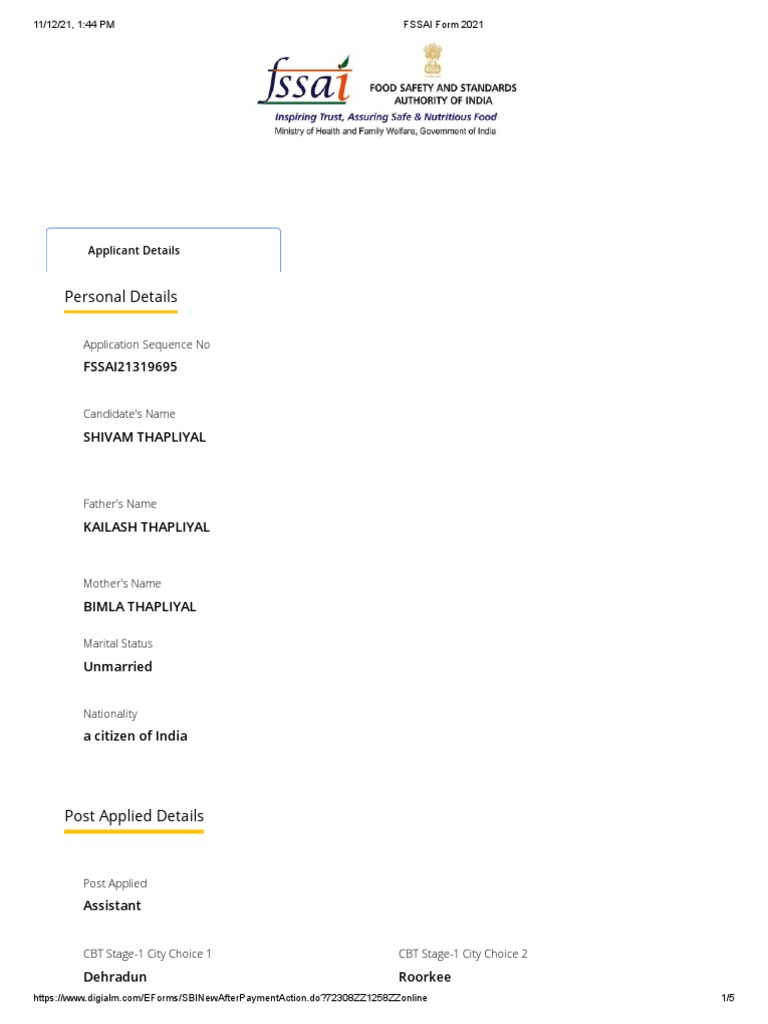 11/12/21, 1:44 PM FSSAI Form 2021

fssai FOOD SAFETY AND STANDARDS AUTHORITY OF INDIA
Inspiring Trust, Assuring Safe & Nutritious Food
Ministry of Health and Family Welfare, Government of India

Applicant Details

Personal Details

Application Sequence No
FSSAI21319695

Candidate's Name
SHIVAM THAPLIYAL

Father's Name
KAILASH THAPLIYAL

Mother's Name
BIMLA THAPLIYAL

Marital Status
Unmarried

Nationality
a citizen of India

Post Applied Details

Post Applied
Assistant

CBT Stage-1 City Choice 1
Dehradun

CBT Stage-1 City Choice 2
Roorkee

https://www.digialm.com/EForms/SBINewAfterPaymentAction.do?72308ZZ1258ZZonline 1/5